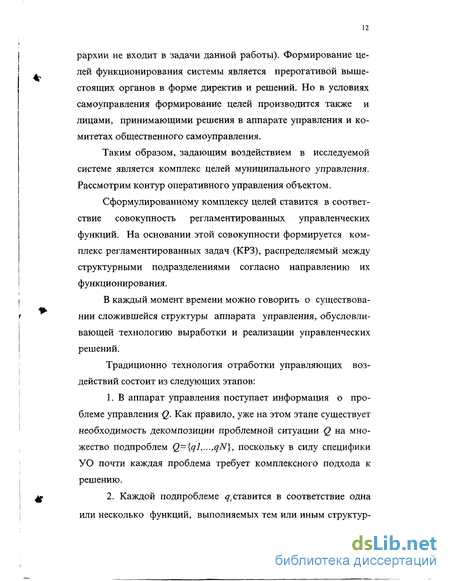 12

рархии не входит в задачи данной работы). Формирование целей функционирования системы является прерогативой вышестоящих органов в форме директив и решений. Но в условиях самоуправления формирование целей производится также и лицами, принимающими решения в аппарате управления и комитетах общественного самоуправления.

Таким образом, задающим воздействием в исследуемой системе является комплекс целей муниципального управления. Рассмотрим контур оперативного управления объектом.

Сформулированному комплексу целей ставится в соответствие совокупность регламентированных управленческих функций. На основании этой совокупности формируется комплекс регламентированных задач (КРЗ), распределяемый между структурными подразделениями согласно направлению их функционирования.

В каждый момент времени можно говорить о существовании сложившейся структуры аппарата управления, обусловливающей технологию выработки и реализации управленческих решений.

Традиционно технология отработки управляющих воздействий состоит из следующих этапов:

1. В аппарат управления поступает информация о проблеме управления $Q$. Как правило, уже на этом этапе существует необходимость декомпозиции проблемной ситуации $Q$ на множество подпроблем $Q=\{q1,...,qN\}$, поскольку в силу специфики УО почти каждая проблема требует комплексного подхода к решению.

2. Каждой подпроблеме $q_i$ ставится в соответствие одна или несколько функций, выполняемых тем или иным структур-

dsLib.net
библиотека диссертаций